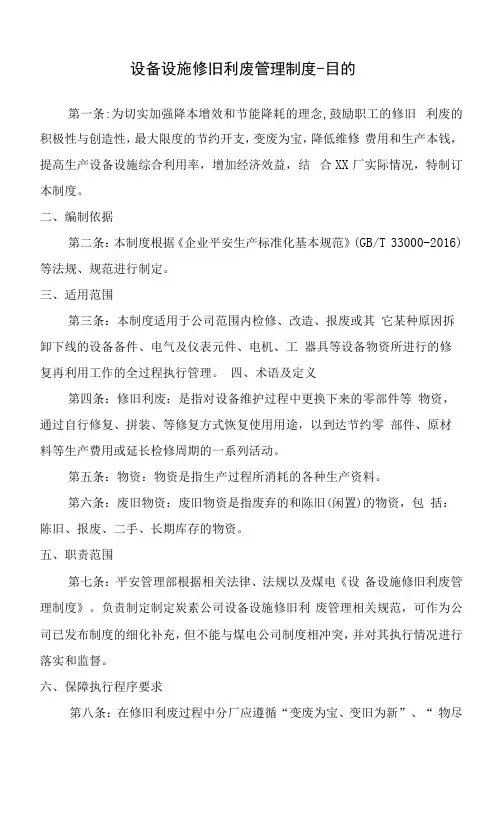 设备设施修旧利废管理制度-目的

第一条:为切实加强降本增效和节能降耗的理念,鼓励职工的修旧 利废的积极性与创造性，最大限度的节约开支，变废为宝，降低维修 费用和生产本钱，提高生产设备设施综合利用率，增加经济效益，结 合XX厂实际情况，特制订本制度。

二、编制依据

第二条：本制度根据《企业平安生产标准化基本规范》(GB/T 33000-2016)等法规、规范进行制定。

三、适用范围

第三条：本制度适用于公司范围内检修、改造、报废或其 它某种原因拆卸下线的设备备件、电气及仪表元件、电机、工 器具等设备物资所进行的修复再利用工作的全过程执行管理。 四、术语及定义

第四条：修旧利废：是指对设备维护过程中更换下来的零部件等 物资，通过自行修复、拼装、等修复方式恢复使用用途，以到达节约零 部件、原材料等生产费用或延长检修周期的一系列活动。

第五条：物资：物资是指生产过程所消耗的各种生产资料。

第六条：废旧物资：废旧物资是指废弃的和陈旧(闲置)的物资，包 括：陈旧、报废、二手、长期库存的物资。

五、职责范围

第七条：平安管理部根据相关法律、法规以及煤电《设 备设施修旧利废管理制度》。负责制定制定炭素公司设备设施修旧利 废管理相关规范，可作为公司已发布制度的细化补充，但不能与煤电公司制度相冲突，并对其执行情况进行落实和监督。

六、保障执行程序要求

第八条：在修旧利废过程中分厂应遵循“变废为宝、变旧为新”、“ 物尽